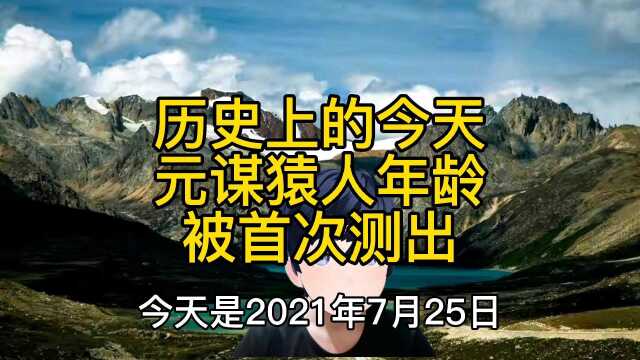 历史上的今天
元谋猿人年龄
被首次测出

今天是2021年7月25日